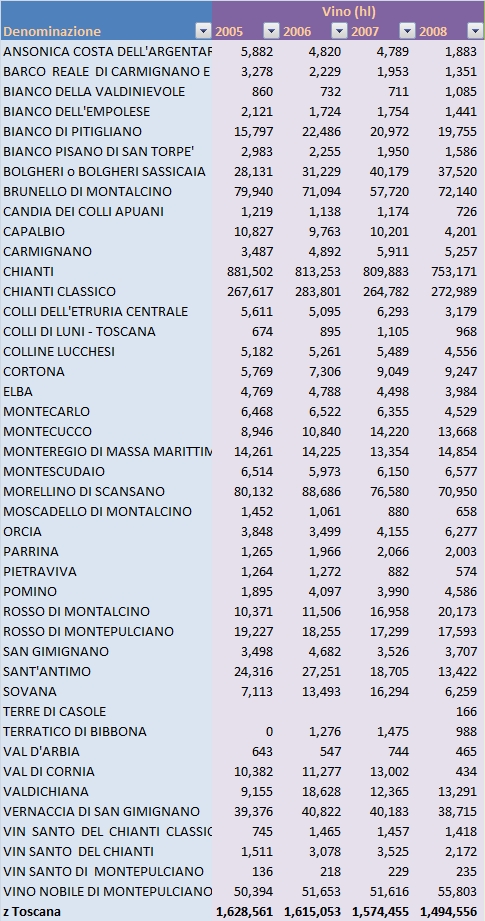 | Denominazione | Vino (hl) 2005 | 2006 | 2007 | 2008 |
|---|---|---|---|---|
| ANSONICA COSTA DELL'ARGENTAF | 5,882 | 4,820 | 4,789 | 1,883 |
| BARCO REALE DI CARMIGNANO E | 3,278 | 2,229 | 1,953 | 1,351 |
| BIANCO DELLA VALDINIEVOLE | 860 | 732 | 711 | 1,085 |
| BIANCO DELL'EMPOLESE | 2,121 | 1,724 | 1,754 | 1,441 |
| BIANCO DI PITIGLIANO | 15,797 | 22,486 | 20,972 | 19,755 |
| BIANCO PISANO DI SAN TORPE' | 2,983 | 2,255 | 1,950 | 1,586 |
| BOLGHERI o BOLGHERI SASSICAIA | 28,131 | 31,229 | 40,179 | 37,520 |
| BRUNELLO DI MONTALCINO | 79,940 | 71,094 | 57,720 | 72,140 |
| CANDIA DEI COLLI APUANI | 1,219 | 1,138 | 1,174 | 726 |
| CAPALBIO | 10,827 | 9,763 | 10,201 | 4,201 |
| CARMIGNANO | 3,487 | 4,892 | 5,911 | 5,257 |
| CHIANTI | 881,502 | 813,253 | 809,883 | 753,171 |
| CHIANTI CLASSICO | 267,617 | 283,801 | 264,782 | 272,989 |
| COLLI DELL'ETRURIA CENTRALE | 5,611 | 5,095 | 6,293 | 3,179 |
| COLLI DI LUNI - TOSCANA | 674 | 895 | 1,105 | 968 |
| COLLINE LUCCHESI | 5,182 | 5,261 | 5,489 | 4,556 |
| CORTONA | 5,769 | 7,306 | 9,049 | 9,247 |
| ELBA | 4,769 | 4,788 | 4,498 | 3,984 |
| MONTECARLO | 6,468 | 6,522 | 6,355 | 4,529 |
| MONTECUCCO | 8,946 | 10,840 | 14,220 | 13,668 |
| MONTEREGIO DI MASSA MARITTIM | 14,261 | 14,225 | 13,354 | 14,854 |
| MONTESCUDAIO | 6,514 | 5,973 | 6,150 | 6,577 |
| MORELLINO DI SCANSANO | 80,132 | 88,686 | 76,580 | 70,950 |
| MOSCADELLO DI MONTALCINO | 1,452 | 1,061 | 880 | 658 |
| ORCIA | 3,848 | 3,499 | 4,155 | 6,277 |
| PARRINA | 1,265 | 1,966 | 2,066 | 2,003 |
| PIETRAVIVA | 1,264 | 1,272 | 882 | 574 |
| POMINO | 1,895 | 4,097 | 3,990 | 4,586 |
| ROSSO DI MONTALCINO | 10,371 | 11,506 | 16,958 | 20,173 |
| ROSSO DI MONTEPULCIANO | 19,227 | 18,255 | 17,299 | 17,593 |
| SAN GIMIGNANO | 3,498 | 4,682 | 3,526 | 3,707 |
| SANT'ANTIMO | 24,316 | 27,251 | 18,705 | 13,422 |
| SOVANA | 7,113 | 13,493 | 16,294 | 6,259 |
| TERRE DI CASOLE | | | | 166 |
| TERRATICO DI BIBBONA | 0 | 1,276 | 1,475 | 988 |
| VAL D'ARBIA | 643 | 547 | 744 | 465 |
| VAL DI CORNIA | 10,382 | 11,277 | 13,002 | 434 |
| VALDICHIANA | 9,155 | 18,628 | 12,365 | 13,291 |
| VERNACCIA DI SAN GIMIGNANO | 39,376 | 40,822 | 40,183 | 38,715 |
| VIN SANTO DEL CHIANTI CLASSIC | 745 | 1,465 | 1,457 | 1,418 |
| VIN SANTO DEL CHIANTI | 1,511 | 3,078 | 3,525 | 2,172 |
| VIN SANTO DI MONTEPULCIANO | 136 | 218 | 229 | 235 |
| VINO NOBILE DI MONTEPULCIANO | 50,394 | 51,653 | 51,616 | 55,803 |
| z Toscana | 1,628,561 | 1,615,053 | 1,574,455 | 1,494,556 |